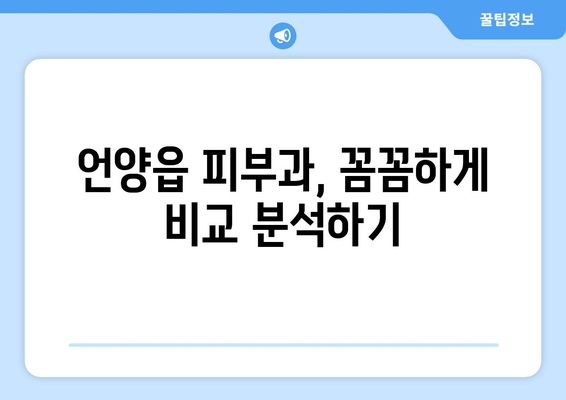 꿀팁정보

언양읍 피부과, 꼼꼼하게 비교 분석하기